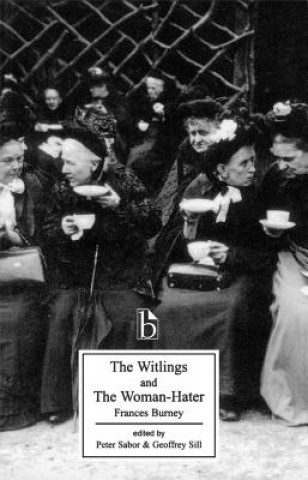 b

The Witlings
and
The Woman-Hater

Frances Burney

edited by
Peter Sabor & Geoffrey Sill